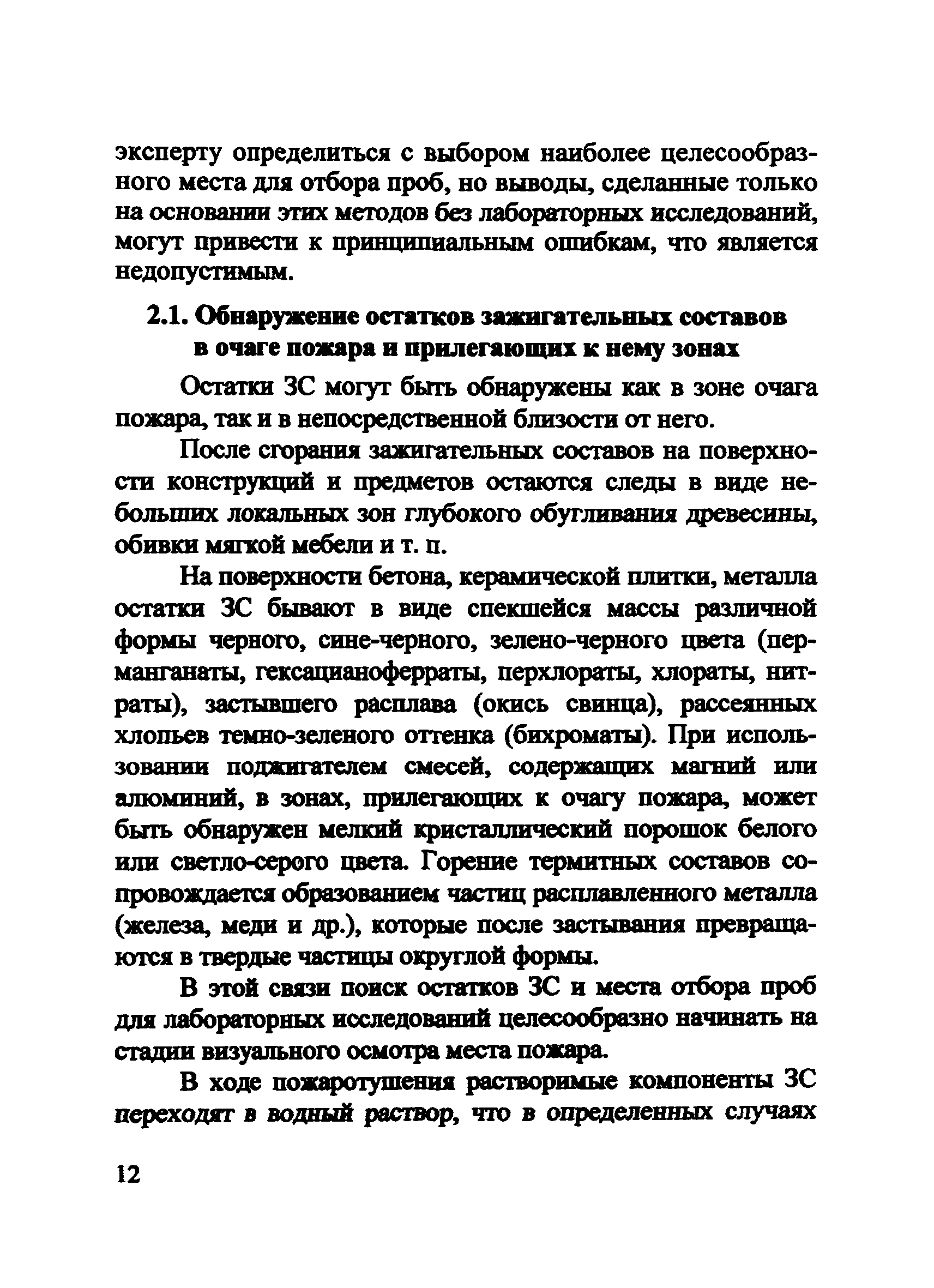 эксперту определиться с выбором наиболее целесообразного места для отбора проб, но выводы, сделанные только на основании этих методов без лабораторных исследований, могут привести к принципиальным ошибкам, что является недопустимым.

2.1. Обнаружение остатков зажигательных составов в очаге пожара и прилегающих к нему зонах

Остатки ЗС могут быть обнаружены как в зоне очага пожара, так и в непосредственной близости от него.

После сгорания зажигательных составов на поверхности конструкций и предметов остаются следы в виде небольших локальных зон глубокого обугливания древесины, обивки мягкой мебели и т. п.

На поверхности бетона, керамической плитки, металла остатки ЗС бывают в виде спекшейся массы различной формы черного, сине-черного, зелено-черного цвета (перманганаты, гексацианоферраты, перхлораты, хлораты, нитраты), застывшего расплава (окись свинца), рассеянных хлопьев темно-зеленого оттенка (бихроматы). При использовании поджигателем смесей, содержащих магний или алюминий, в зонах, прилегающих к очагу пожара, может быть обнаружен мелкий кристаллический порошок белого или светло-серого цвета. Горение термитных составов сопровождается образованием частиц расплавленного металла (железа, меди и др.), которые после застывания превращаются в твердые частицы округлой формы.

В этой связи поиск остатков ЗС и места отбора проб для лабораторных исследований целесообразно начинать на стадии визуального осмотра места пожара.

В ходе пожаротушения растворимые компоненты ЗС переходят в водный раствор, что в определенных случаях

12